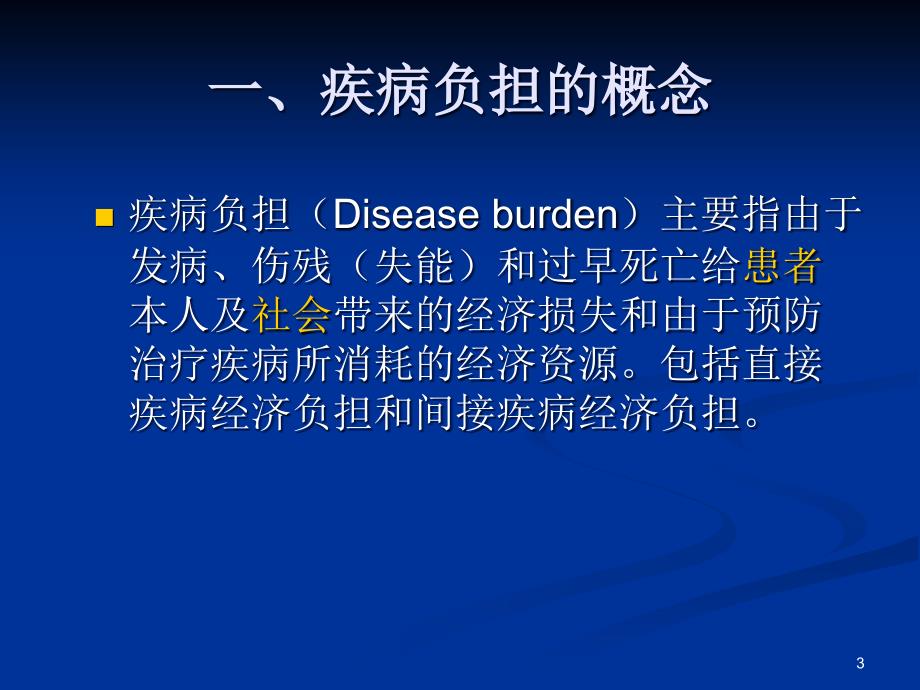 一、疾病负担的概念

疾病负担（Disease burden）主要指由于发病、伤残（失能）和过早死亡给患者本人及社会带来的经济损失和由于预防治疗疾病所消耗的经济资源。包括直接疾病经济负担和间接疾病经济负担。

3